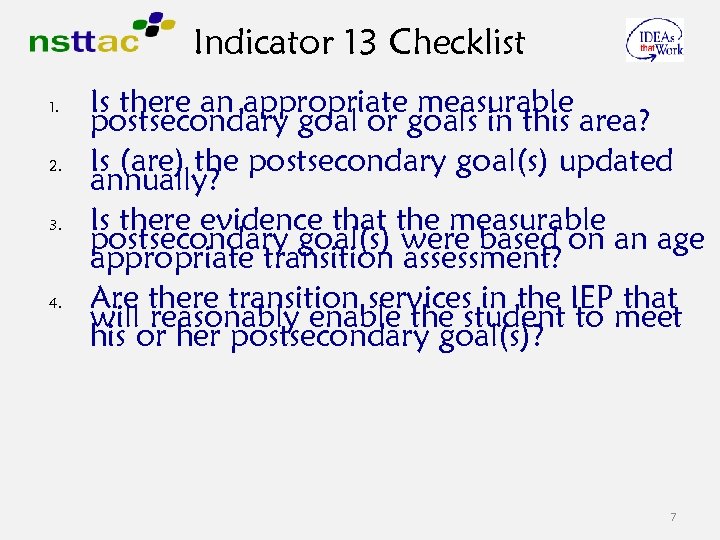 nsttac

Indicator 13 Checklist

IDEAs that Work

1. Is there an appropriate measurable postsecondary goal or goals in this area?

2. Is (are) the postsecondary goal(s) updated annually?

3. Is there evidence that the measurable postsecondary goal(s) were based on an age appropriate transition assessment?

4. Are there transition services in the IEP that will reasonably enable the student to meet his or her postsecondary goal(s)?

7